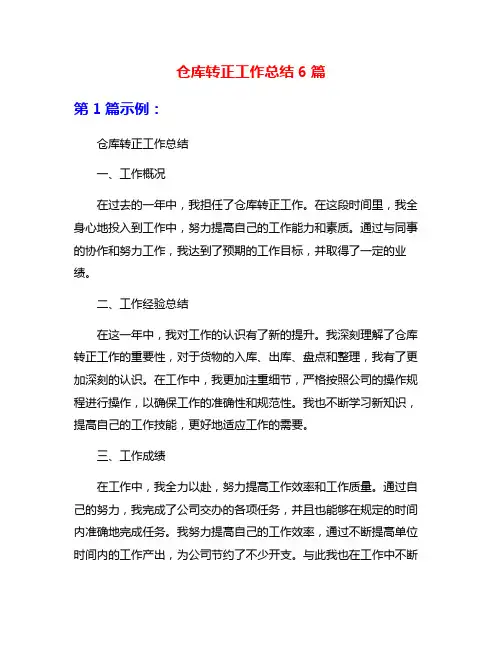 仓库转正工作总结 6 篇

第 1 篇示例：

仓库转正工作总结

一、工作概况

在过去的一年中，我担任了仓库转正工作。在这段时间里，我全身心地投入到工作中，努力提高自己的工作能力和素质。通过与同事的协作和努力工作，我达到了预期的工作目标，并取得了一定的业绩。

二、工作经验总结

在这一年中，我对工作的认识有了新的提升。我深刻理解了仓库转正工作的重要性，对于货物的入库、出库、盘点和整理，我有了更加深刻的认识。在工作中，我更加注重细节，严格按照公司的操作规程进行操作，以确保工作的准确性和规范性。我也不断学习新知识，提高自己的工作技能，更好地适应工作的需要。

三、工作成绩

在工作中，我全力以赴，努力提高工作效率和工作质量。通过自己的努力，我完成了公司交办的各项任务，并且也能够在规定的时间内准确地完成任务。我努力提高自己的工作效率，通过不断提高单位时间内的工作产出，为公司节约了不少开支。与此我也在工作中不断